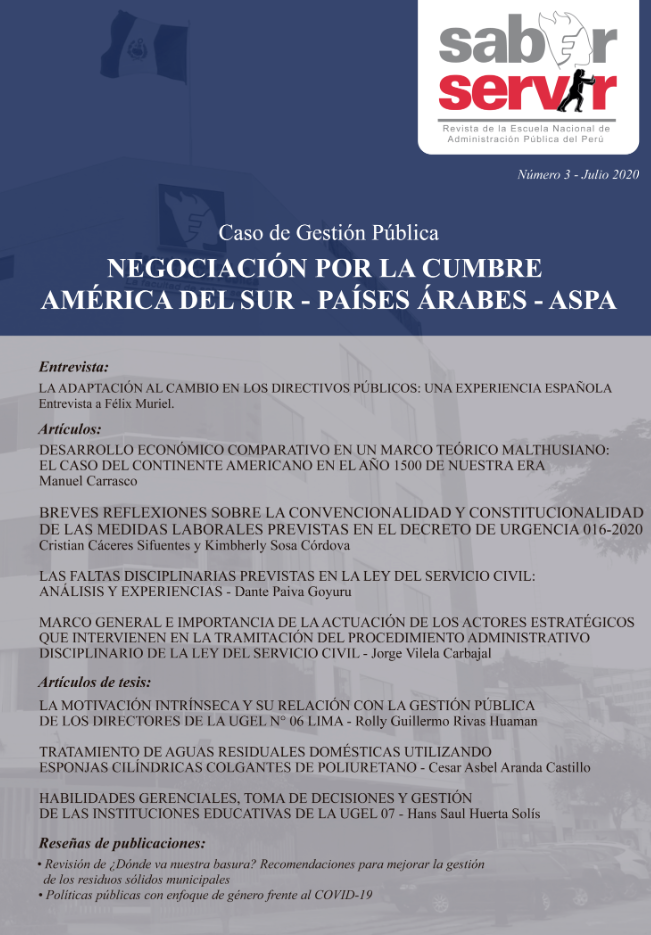 saber servir

Revista de la Escuela Nacional de Administración Pública del Perú

Número 3 - Julio 2020

Caso de Gestión Pública

NEGOCIACIÓN POR LA CUMBRE AMÉRICA DEL SUR - PAÍSES ÁRABES - ASPA

Entrevista:

LA ADAPTACIÓN AL CAMBIO EN LOS DIRECTIVOS PÚBLICOS: UNA EXPERIENCIA ESPAÑOLA
Entrevista a Félix Muriel.

Artículos:

DESARROLLO ECONÓMICO COMPARATIVO EN UN MARCO TEÓRICO MALTHUSIANO: EL CASO DEL CONTINENTE AMERICANO EN EL AÑO 1500 DE NUESTRA ERA
Manuel Carrasco

BREVES REFLEXIONES SOBRE LA CONVENCIONALIDAD Y CONSTITUCIONALIDAD DE LAS MEDIDAS LABORALES PREVISTAS EN EL DECRETO DE URGENCIA 016-2020
Cristian Cáceres Sifuentes y Kimbherly Sosa Córdova

LAS FALTAS DISCIPLINARIAS PREVISTAS EN LA LEY DEL SERVICIO CIVIL: ANÁLISIS Y EXPERIENCIAS - Dante Paiva Goyuru

MARCO GENERAL E IMPORTANCIA DE LA ACTUACIÓN DE LOS ACTORES ESTRATÉGICOS QUE INTERVIENEN EN LA TRAMITACIÓN DEL PROCEDIMIENTO ADMINISTRATIVO DISCIPLINARIO DE LA LEY DEL SERVICIO CIVIL - Jorge Vilela Carbajal

Artículos de tesis:

LA MOTIVACIÓN INTRÍNSECA Y SU RELACIÓN CON LA GESTIÓN PÚBLICA DE LOS DIRECTORES DE LA UGEL N° 06 LIMA - Rolly Guillermo Rivas Huaman

TRATAMIENTO DE AGUAS RESIDUALES DOMÉSTICAS UTILIZANDO ESPONJAS CILÍNDRICAS COLGANTES DE POLIURETANO - Cesar Asbel Aranda Castillo

HABILIDADES GERENCIALES, TOMA DE DECISIONES Y GESTIÓN DE LAS INSTITUCIONES EDUCATIVAS DE LA UGEL 07 - Hans Saul Huerta Solís

Reseñas de publicaciones:

• Revisión de ¿Dónde va nuestra basura? Recomendaciones para mejorar la gestión de los residuos sólidos municipales
• Políticas públicas con enfoque de género frente al COVID-19